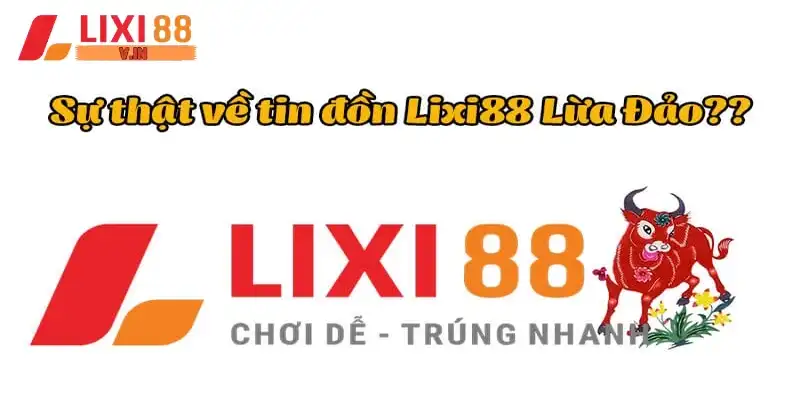 LIXI88
V.IN

Sự thật về tin đồn Lixi88 Lừa Đảo??

LIXI88
CHƠI DỄ - TRÚNG NHANH